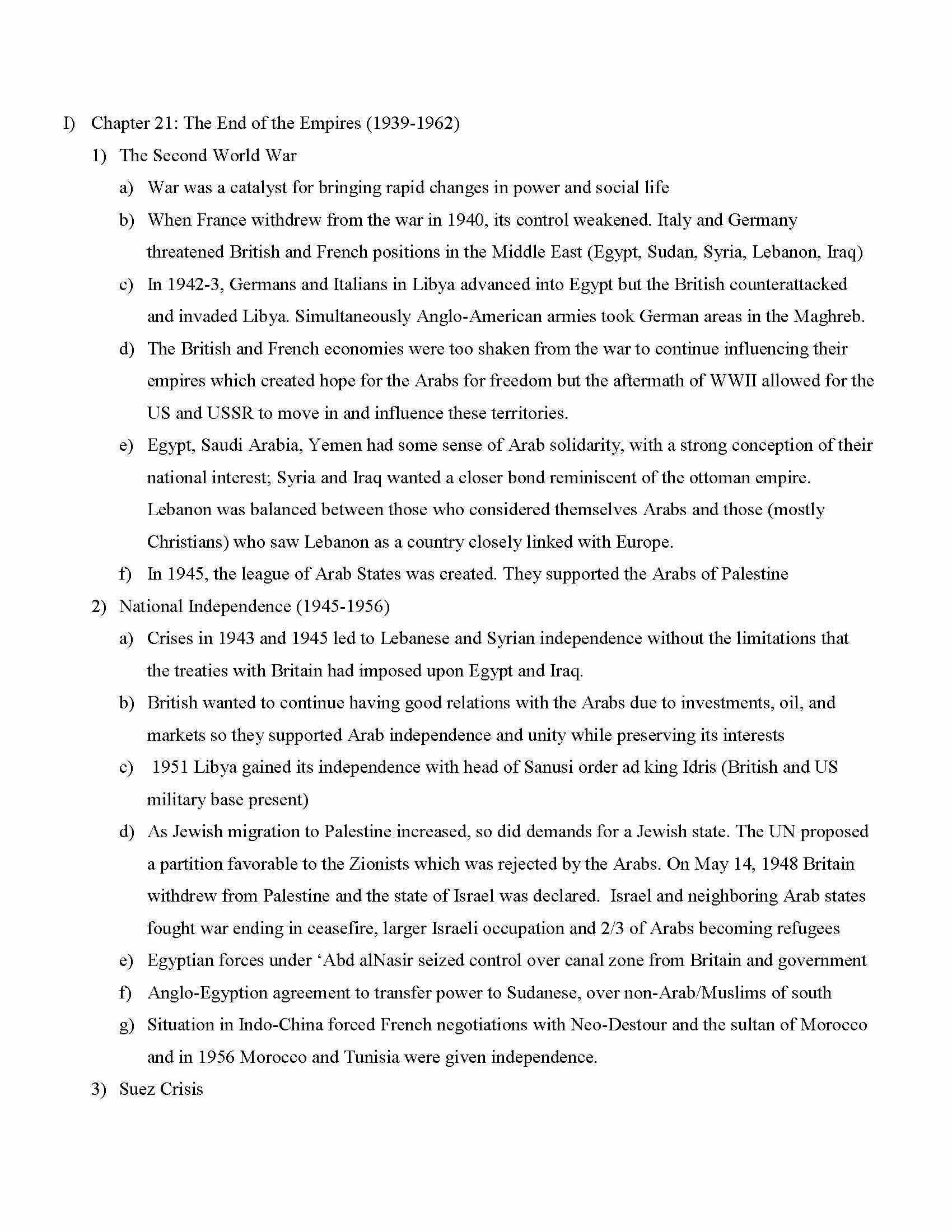 I) Chapter 21: The End of the Empires (1939-1962)

1) The Second World War

a) War was a catalyst for bringing rapid changes in power and social life

b) When France withdrew from the war in 1940, its control weakened. Italy and Germany threatened British and French positions in the Middle East (Egypt, Sudan, Syria, Lebanon, Iraq)

c) In 1942-3, Germans and Italians in Libya advanced into Egypt but the British counterattacked and invaded Libya. Simultaneously Anglo-American armies took German areas in the Maghreb.

d) The British and French economies were too shaken from the war to continue influencing their empires which created hope for the Arabs for freedom but the aftermath of WWII allowed for the US and USSR to move in and influence these territories.

e) Egypt, Saudi Arabia, Yemen had some sense of Arab solidarity, with a strong conception of their national interest; Syria and Iraq wanted a closer bond reminiscent of the ottoman empire. Lebanon was balanced between those who considered themselves Arabs and those (mostly Christians) who saw Lebanon as a country closely linked with Europe.

f) In 1945, the league of Arab States was created. They supported the Arabs of Palestine

2) National Independence (1945-1956)

a) Crises in 1943 and 1945 led to Lebanese and Syrian independence without the limitations that the treaties with Britain had imposed upon Egypt and Iraq.

b) British wanted to continue having good relations with the Arabs due to investments, oil, and markets so they supported Arab independence and unity while preserving its interests

c) 1951 Libya gained its independence with head of Sanusi order ad king Idris (British and US military base present)

d) As Jewish migration to Palestine increased, so did demands for a Jewish state. The UN proposed a partition favorable to the Zionists which was rejected by the Arabs. On May 14, 1948 Britain withdrew from Palestine and the state of Israel was declared. Israel and neighboring Arab states fought war ending in ceasefire, larger Israeli occupation and 2/3 of Arabs becoming refugees

e) Egyptian forces under ‘Abd alNasir seized control over canal zone from Britain and government

f) Anglo-Egyption agreement to transfer power to Sudanese, over non-Arab/Muslims of south

g) Situation in Indo-China forced French negotiations with Neo-Destour and the sultan of Morocco and in 1956 Morocco and Tunisia were given independence.

3) Suez Crisis